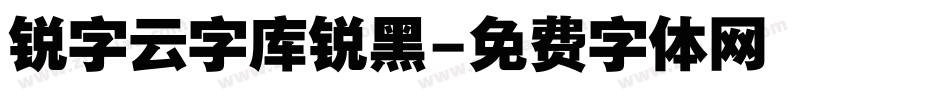 锐字云字库锐黑-免费字体网